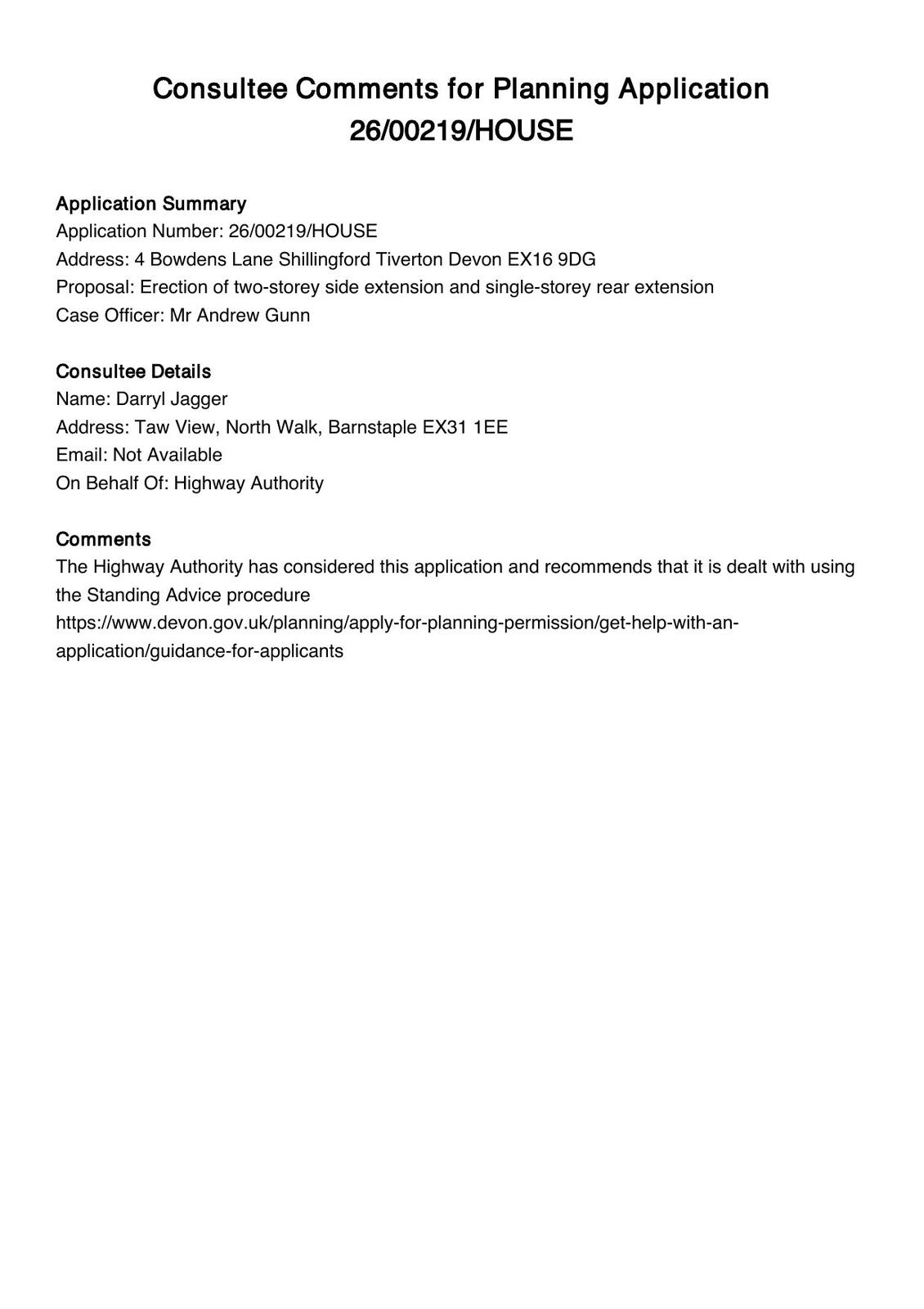 Consultee Comments for Planning Application 26/00219/HOUSE

Application Summary
Application Number: 26/00219/HOUSE
Address: 4 Bowdens Lane Shillingford Tiverton Devon EX16 9DG
Proposal: Erection of two-storey side extension and single-storey rear extension
Case Officer: Mr Andrew Gunn

Consultee Details
Name: Darryl Jagger
Address: Taw View, North Walk, Barnstaple EX31 1EE
Email: Not Available
On Behalf Of: Highway Authority

Comments
The Highway Authority has considered this application and recommends that it is dealt with using the Standing Advice procedure
https://www.devon.gov.uk/planning/apply-for-planning-permission/get-help-with-an-application/guidance-for-applicants